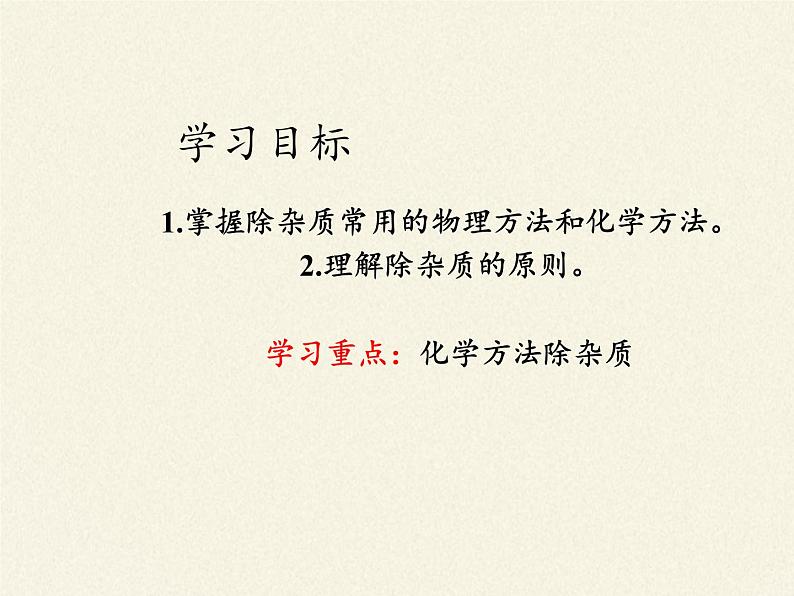 学习目标

1.掌握除杂质常用的物理方法和化学方法。
2.理解除杂质的原则。

学习重点：化学方法除杂质